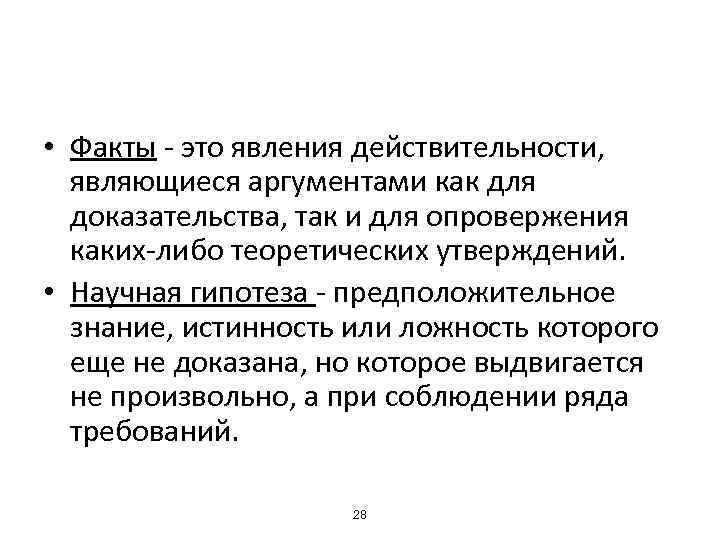 • Факты - это явления действительности, являющиеся аргументами как для доказательства, так и для опровержения каких-либо теоретических утверждений.

• Научная гипотеза - предположительное знание, истинность или ложность которого еще не доказана, но которое выдвигается не произвольно, а при соблюдении ряда требований.

28